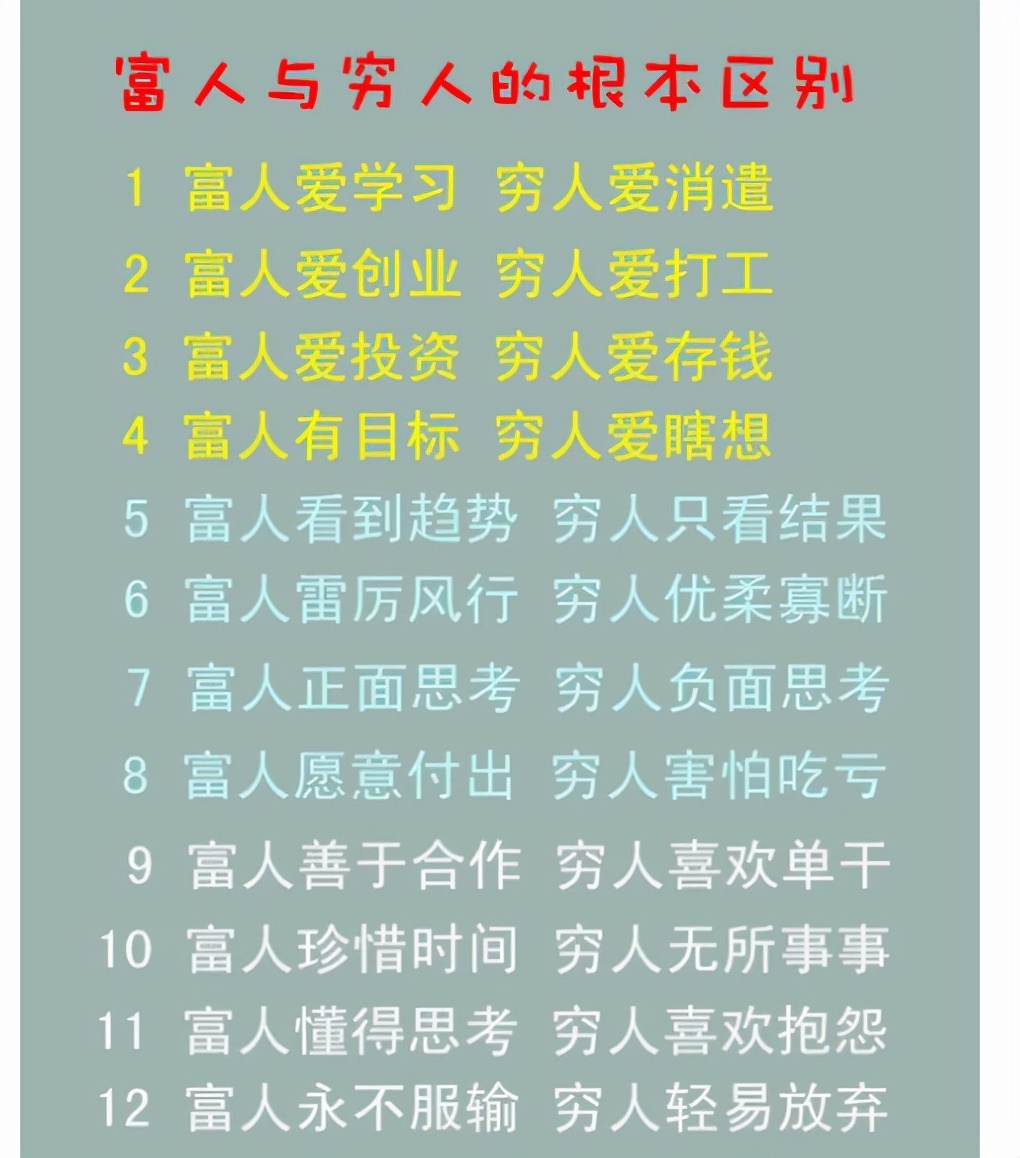 富人与穷人的根本区别

1 富人爱学习 穷人爱消遣

2 富人爱创业 穷人爱打工

3 富人爱投资 穷人爱存钱

4 富人有目标 穷人爱瞎想

5 富人看到趋势 穷人只看结果

6 富人雷厉风行 穷人优柔寡断

7 富人正面思考 穷人负面思考

8 富人愿意付出 穷人害怕吃亏

9 富人善于合作 穷人喜欢单干

10 富人珍惜时间 穷人无所事事

11 富人懂得思考 穷人喜欢抱怨

12 富人永不服输 穷人轻易放弃